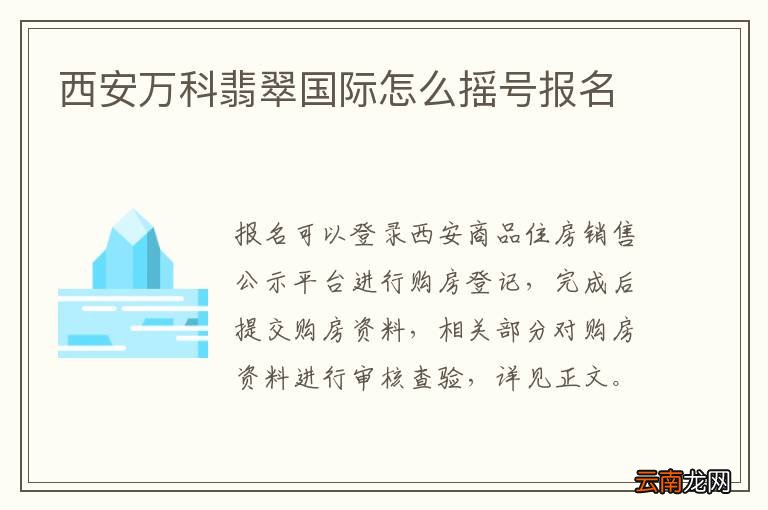 西安万科翡翠国际怎么摇号报名

报名可以登录西安商品住房销售公示平台进行购房登记，完成后提交购房资料，相关部分对购房资料进行审核查验，详见正文。

云南龙网